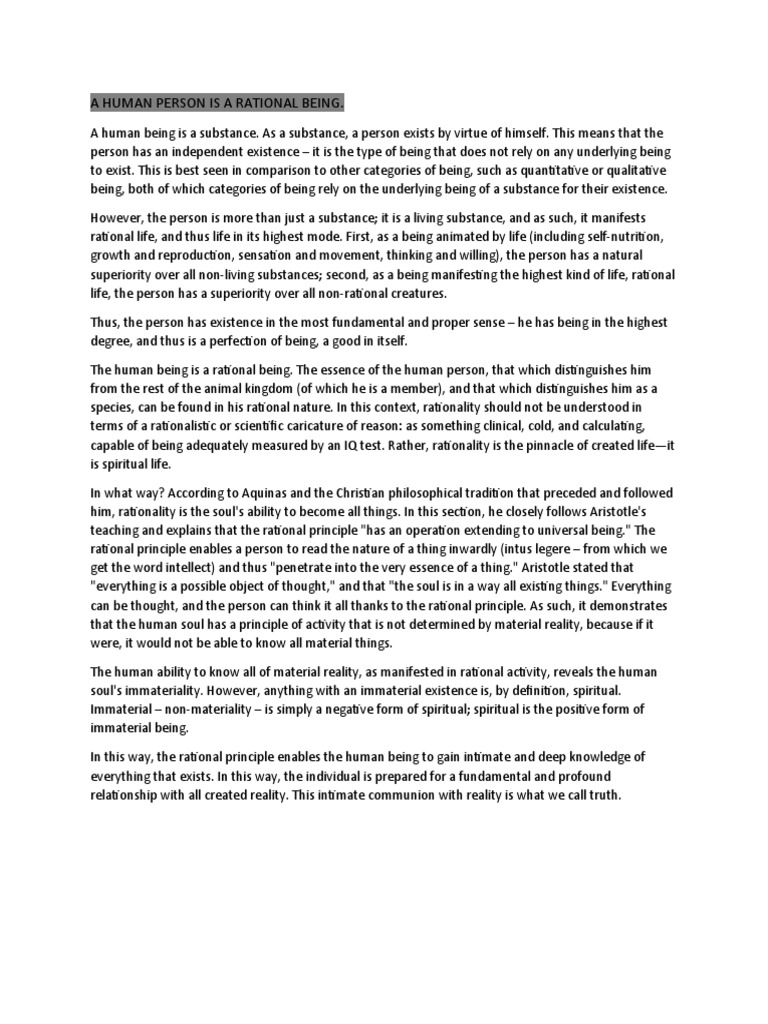 A HUMAN PERSON IS A RATIONAL BEING.

A human being is a substance. As a substance, a person exists by virtue of himself. This means that the person has an independent existence – it is the type of being that does not rely on any underlying being to exist. This is best seen in comparison to other categories of being, such as quantitative or qualitative being, both of which categories of being rely on the underlying being of a substance for their existence.

However, the person is more than just a substance; it is a living substance, and as such, it manifests rational life, and thus life in its highest mode. First, as a being animated by life (including self-nutrition, growth and reproduction, sensation and movement, thinking and willing), the person has a natural superiority over all non-living substances; second, as a being manifesting the highest kind of life, rational life, the person has a superiority over all non-rational creatures.

Thus, the person has existence in the most fundamental and proper sense – he has being in the highest degree, and thus is a perfection of being, a good in itself.

The human being is a rational being. The essence of the human person, that which distinguishes him from the rest of the animal kingdom (of which he is a member), and that which distinguishes him as a species, can be found in his rational nature. In this context, rationality should not be understood in terms of a rationalistic or scientific caricature of reason: as something clinical, cold, and calculating, capable of being adequately measured by an IQ test. Rather, rationality is the pinnacle of created life—it is spiritual life.

In what way? According to Aquinas and the Christian philosophical tradition that preceded and followed him, rationality is the soul's ability to become all things. In this section, he closely follows Aristotle's teaching and explains that the rational principle "has an operation extending to universal being." The rational principle enables a person to read the nature of a thing inwardly (intus legere – from which we get the word intellect) and thus "penetrate into the very essence of a thing." Aristotle stated that "everything is a possible object of thought," and that "the soul is in a way all existing things." Everything can be thought, and the person can think it all thanks to the rational principle. As such, it demonstrates that the human soul has a principle of activity that is not determined by material reality, because if it were, it would not be able to know all material things.

The human ability to know all of material reality, as manifested in rational activity, reveals the human soul's immateriality. However, anything with an immaterial existence is, by definition, spiritual. Immaterial – non-materiality – is simply a negative form of spiritual; spiritual is the positive form of immaterial being.

In this way, the rational principle enables the human being to gain intimate and deep knowledge of everything that exists. In this way, the individual is prepared for a fundamental and profound relationship with all created reality. This intimate communion with reality is what we call truth.